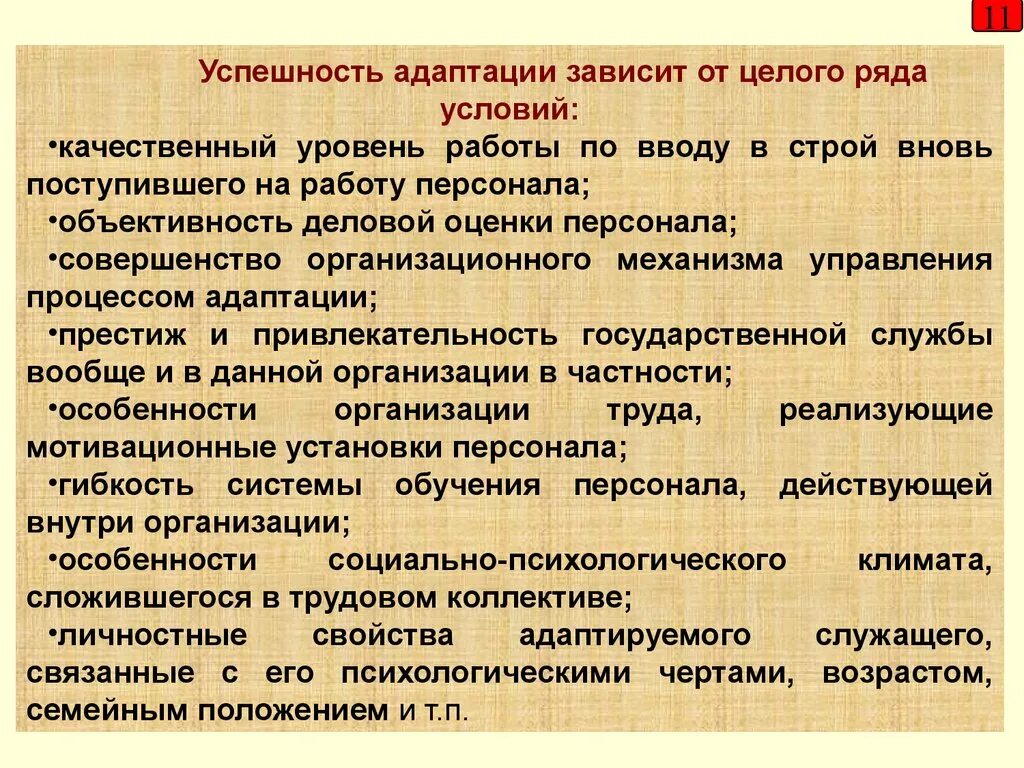 11

Успешность адаптации зависит от целого ряда условий:

•качественный уровень работы по вводу в строй вновь поступившего на работу персонала;

•объективность деловой оценки персонала;

•совершенство организационного механизма управления процессом адаптации;

•престиж и привлекательность государственной службы вообще и в данной организации в частности;

•особенности организации труда, реализующие мотивационные установки персонала;

•гибкость системы обучения персонала, действующей внутри организации;

•особенности социально-психологического климата, сложившегося в трудовом коллективе;

•личностные свойства адаптируемого служащего, связанные с его психологическими чертами, возрастом, семейным положением и т.п.